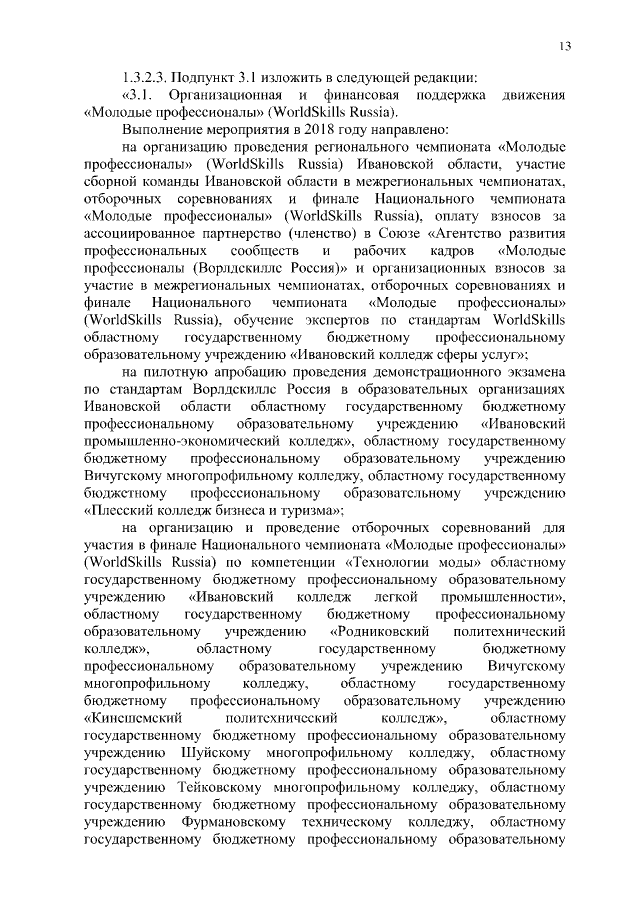 13

1.3.2.3. Подпункт 3.1 изложить в следующей редакции:

«3.1. Организационная и финансовая поддержка движения «Молодые профессионалы» (WorldSkills Russia).

Выполнение мероприятия в 2018 году направлено:

на организацию проведения регионального чемпионата «Молодые профессионалы» (WorldSkills Russia) Ивановской области, участие сборной команды Ивановской области в межрегиональных чемпионатах, отборочных соревнованиях и финале Национального чемпионата «Молодые профессионалы» (WorldSkills Russia), оплату взносов за ассоциированное партнерство (членство) в Союзе «Агентство развития профессиональных сообществ и рабочих кадров «Молодые профессионалы (Ворлдскиллс Россия)» и организационных взносов за участие в межрегиональных чемпионатах, отборочных соревнованиях и финале Национального чемпионата «Молодые профессионалы» (WorldSkills Russia), обучение экспертов по стандартам WorldSkills областному государственному бюджетному профессиональному образовательному учреждению «Ивановский колледж сферы услуг»;

на пилотную апробацию проведения демонстрационного экзамена по стандартам Ворлдскиллс Россия в образовательных организациях Ивановской области областному государственному бюджетному профессиональному образовательному учреждению «Ивановский промышленно-экономический колледж», областному государственному бюджетному профессиональному образовательному учреждению Вичугскому многопрофильному колледжу, областному государственному бюджетному профессиональному образовательному учреждению «Плесский колледж бизнеса и туризма»;

на организацию и проведение отборочных соревнований для участия в финале Национального чемпионата «Молодые профессионалы» (WorldSkills Russia) по компетенции «Технологии моды» областному государственному бюджетному профессиональному образовательному учреждению «Ивановский колледж легкой промышленности», областному государственному бюджетному профессиональному образовательному учреждению «Родниковский политехнический колледж», областному государственному бюджетному профессиональному образовательному учреждению Вичугскому многопрофильному колледжу, областному государственному бюджетному профессиональному образовательному учреждению «Кинешемский политехнический колледж», областному государственному бюджетному профессиональному образовательному учреждению Шуйскому многопрофильному колледжу, областному государственному бюджетному профессиональному образовательному учреждению Тейковскому многопрофильному колледжу, областному государственному бюджетному профессиональному образовательному учреждению Фурмановскому техническому колледжу, областному государственному бюджетному профессиональному образовательному